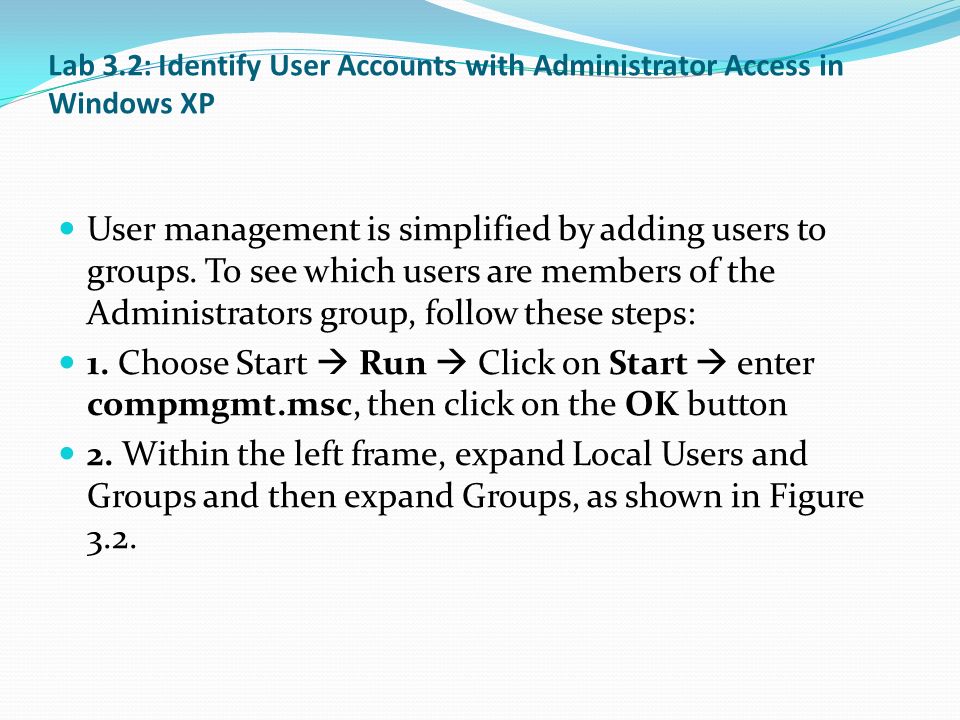 Lab 3.2: Identify User Accounts with Administrator Access in Windows XP

User management is simplified by adding users to groups. To see which users are members of the Administrators group, follow these steps:

1. Choose Start → Run → Click on Start → enter compmgmt.msc, then click on the OK button

2. Within the left frame, expand Local Users and Groups and then expand Groups, as shown in Figure 3.2.